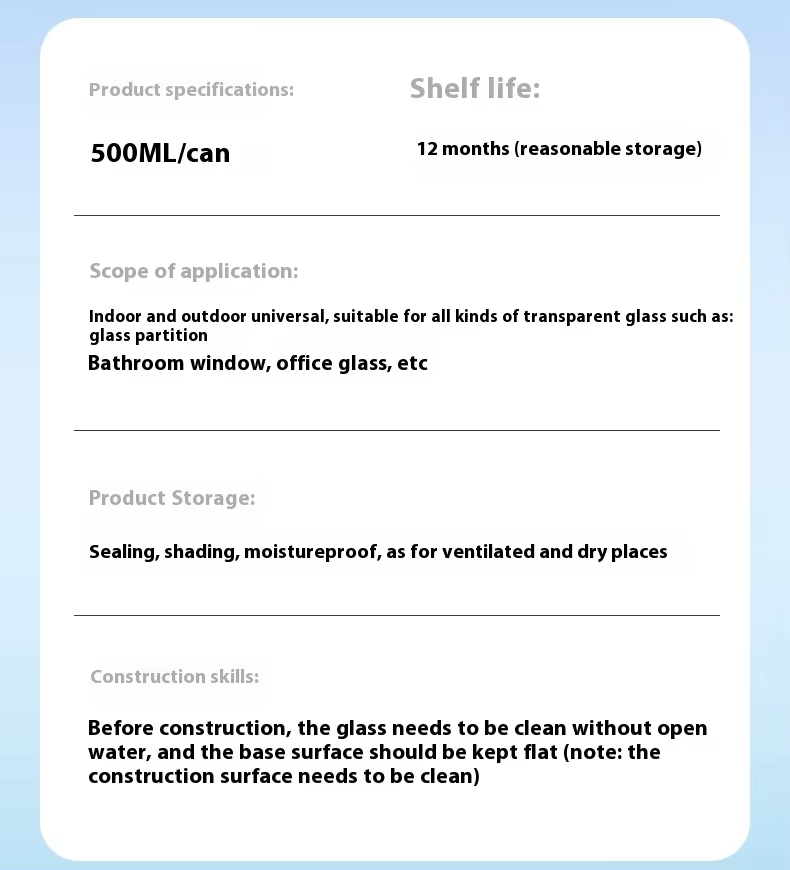 Product specifications:

500ML/can

Shelf life:

12 months (reasonable storage)

Scope of application:

Indoor and outdoor universal, suitable for all kinds of transparent glass such as: glass partition

Bathroom window, office glass, etc

Product Storage:

Sealing, shading, moistureproof, as for ventilated and dry places

Construction skills:

Before construction, the glass needs to be clean without open water, and the base surface should be kept flat (note: the construction surface needs to be clean)